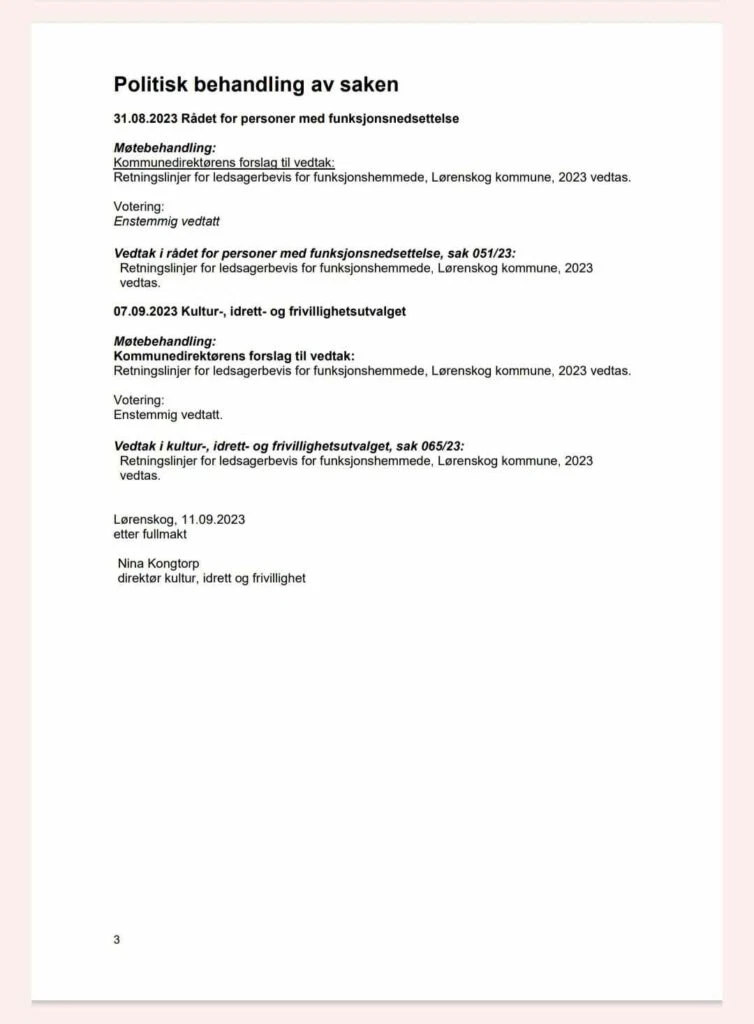 Politisk behandling av saken

31.08.2023 Rådet for personer med funksjonsnedsettelse

Møtebehandling:
Kommunedirektørens forslag til vedtak:
Retningslinjer for ledsagerbevis for funksjonshemmede, Lørenskog kommune, 2023 vedtas.

Votering:
Enstemmig vedtatt

Vedtak i rådet for personer med funksjonsnedsettelse, sak 051/23:
Retningslinjer for ledsagerbevis for funksjonshemmede, Lørenskog kommune, 2023 vedtas.

07.09.2023 Kultur-, idrett- og frivillighetsutvalget

Møtebehandling:
Kommunedirektørens forslag til vedtak:
Retningslinjer for ledsagerbevis for funksjonshemmede, Lørenskog kommune, 2023 vedtas.

Votering:
Enstemmig vedtatt.

Vedtak i kultur-, idrett- og frivillighetsutvalget, sak 065/23:
Retningslinjer for ledsagerbevis for funksjonshemmede, Lørenskog kommune, 2023 vedtas.

Lørenskog, 11.09.2023
etter fullmakt

Nina Kongtorp
direktør kultur, idrett og frivillighet

3